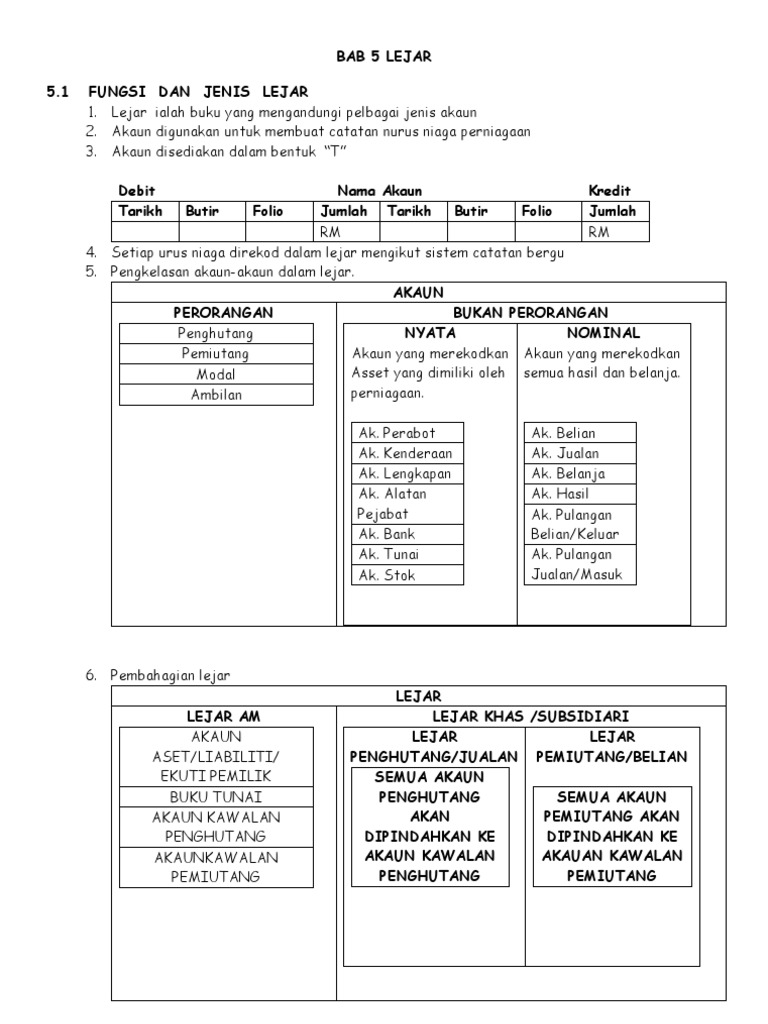 BAB 5 LEJAR

5.1 FUNGSI DAN JENIS LEJAR

1. Lejar ialah buku yang mengandungi pelbagai jenis akaun
2. Akaun digunakan untuk membuat catatan nurus niaga perniagaan
3. Akaun disediakan dalam bentuk "T"

Debit Nama Akaun Kredit

| Tarikh | Butir | Folio | Jumlah | Tarikh | Butir | Folio | Jumlah |
|---|---|---|---|---|---|---|---|
| | | | RM | | | | RM |

4. Setiap urus niaga direkod dalam lejar mengikut sistem catatan bergu
5. Pengkelasan akaun-akaun dalam lejar.

AKAUN

PERORANGAN
Penghutang
Pemiutang
Modal
Ambilan

BUKAN PERORANGAN

NYATA
Akaun yang merekodkan Asset yang dimiliki oleh perniagaan.
Ak. Perabot
Ak. Kenderaan
Ak. Lengkapan
Ak. Alatan Pejabat
Ak. Bank
Ak. Tunai
Ak. Stok

NOMINAL
Akaun yang merekodkan semua hasil dan belanja.
Ak. Belian
Ak. Jualan
Ak. Belanja
Ak. Hasil
Ak. Pulangan Belian/Keluar
Ak. Pulangan Jualan/Masuk

6. Pembahagian lejar

LEJAR

LEJAR AM
AKAUN ASET/LIABILITI/ EKUTI PEMILIK
BUKU TUNAI
AKAUN KAWALAN PENGHUTANG
AKAUNKAWALAN PEMIUTANG

LEJAR KHAS /SUBSIDIARI

LEJAR PENGHUTANG/JUALAN
SEMUA AKAUN PENGHUTANG AKAN DIPINDAHKAN KE AKAUN KAWALAN PENGHUTANG

LEJAR PEMIUTANG/BELIAN
SEMUA AKAUN PEMIUTANG AKAN DIPINDAHKAN KE AKAUAN KAWALAN PEMIUTANG